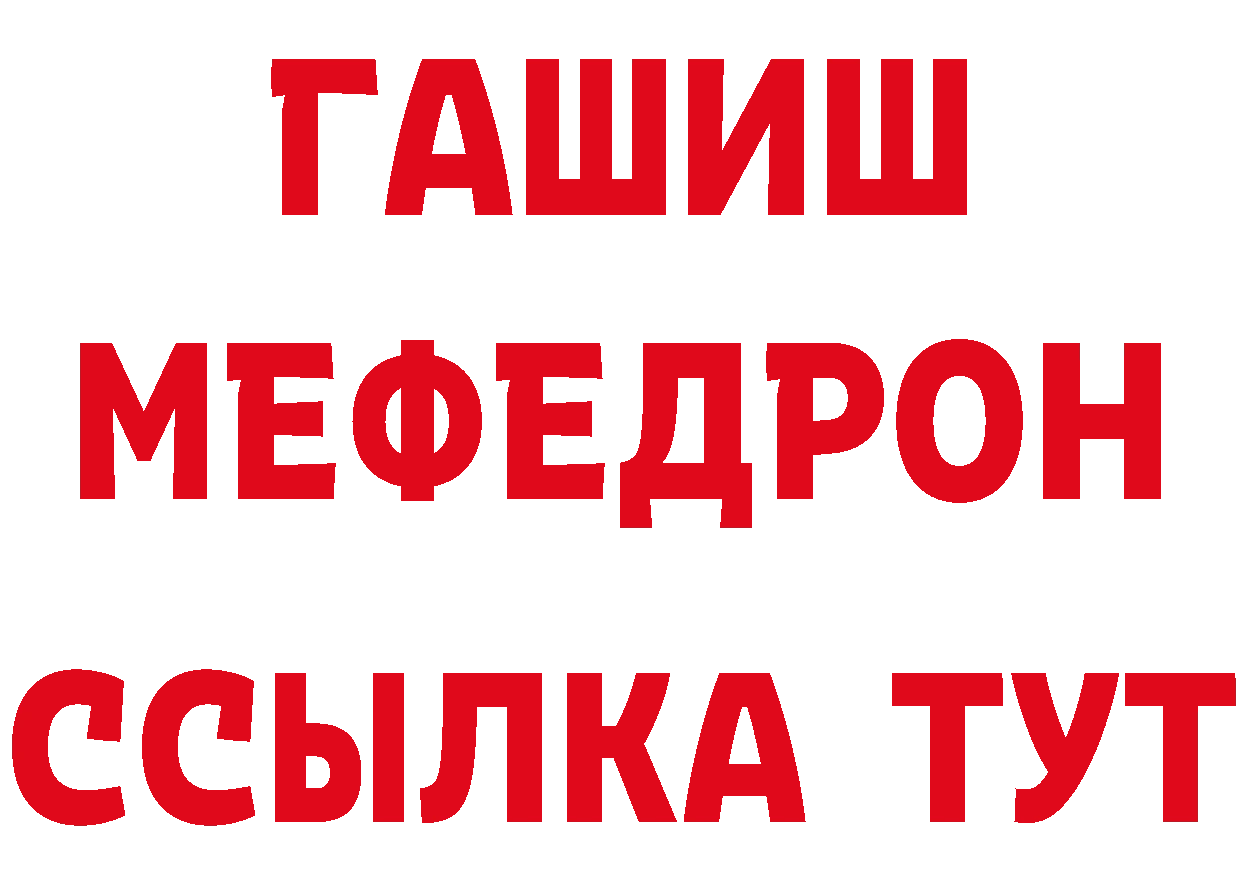 ГАШИШ
МЕФЕДРОН
ССЫЛКА ТУТ